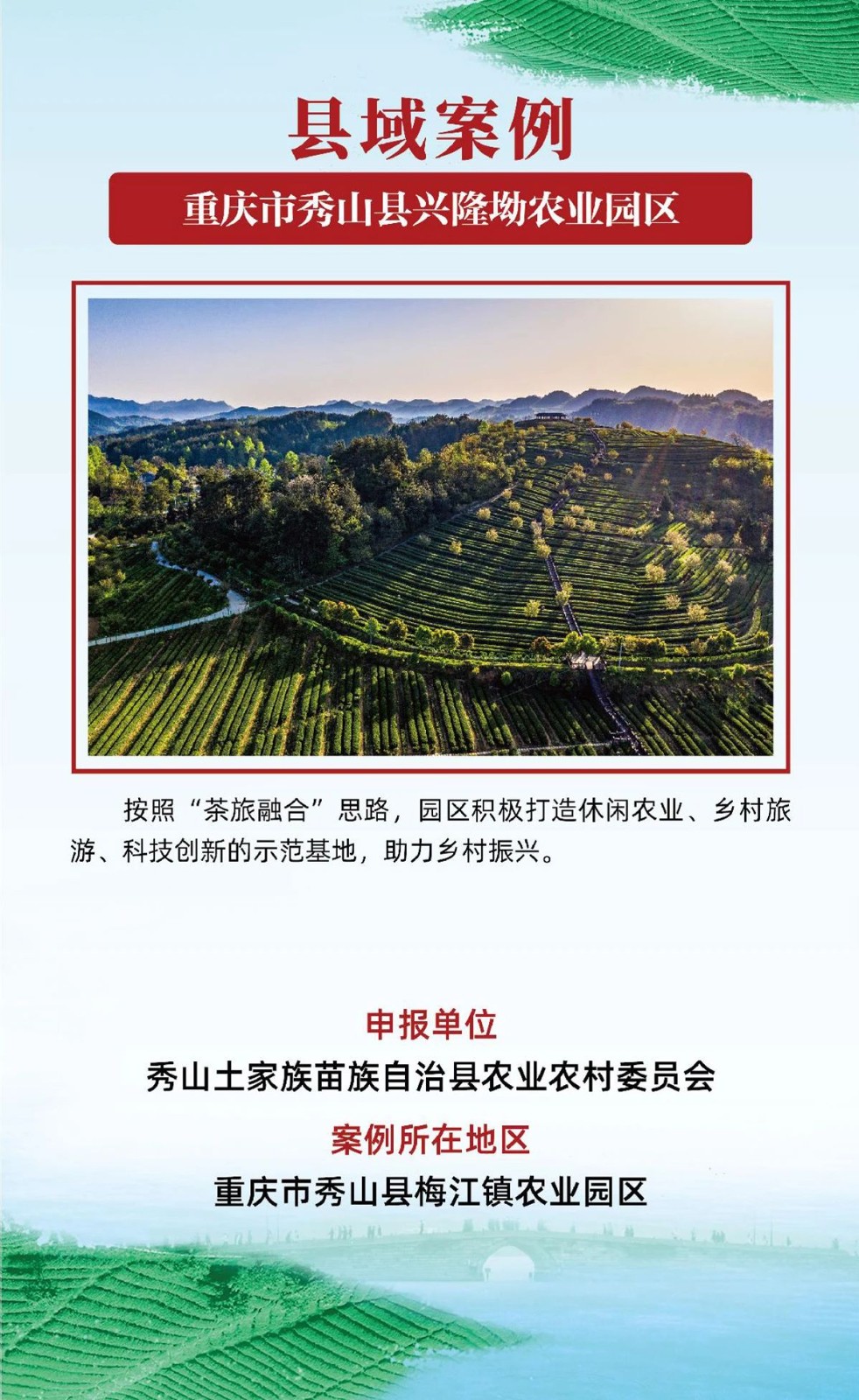 县域案例

重庆市秀山县兴隆坳农业园区

按照“茶旅融合”思路，园区积极打造休闲农业、乡村旅游、科技创新的示范基地，助力乡村振兴。

申报单位

秀山土家族苗族自治县农业农村委员会

案例所在地区

重庆市秀山县梅江镇农业园区